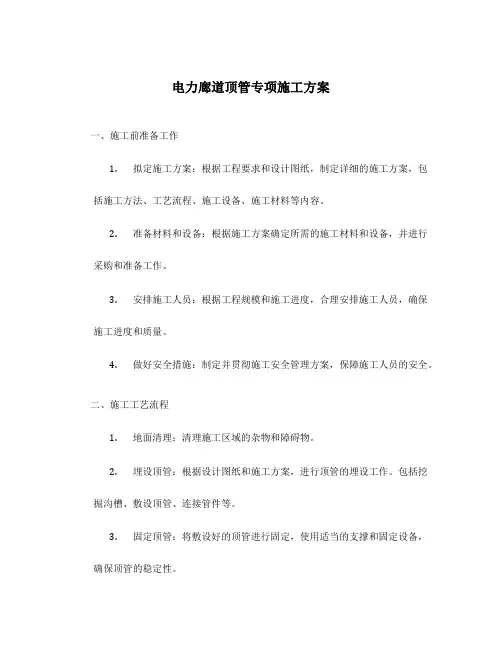 电力廊道顶管专项施工方案

一、施工前准备工作

1. 拟定施工方案：根据工程要求和设计图纸，制定详细的施工方案，包括施工方法、工艺流程、施工设备、施工材料等内容。

2. 准备材料和设备：根据施工方案确定所需的施工材料和设备，并进行采购和准备工作。

3. 安排施工人员：根据工程规模和施工进度，合理安排施工人员，确保施工进度和质量。

4. 做好安全措施：制定并贯彻施工安全管理方案，保障施工人员的安全。

二、施工工艺流程

1. 地面清理：清理施工区域的杂物和障碍物。

2. 埋设顶管：根据设计图纸和施工方案，进行顶管的埋设工作。包括挖掘沟槽、敷设顶管、连接管件等。

3. 固定顶管：将敷设好的顶管进行固定，使用适当的支撑和固定设备，确保顶管的稳定性。